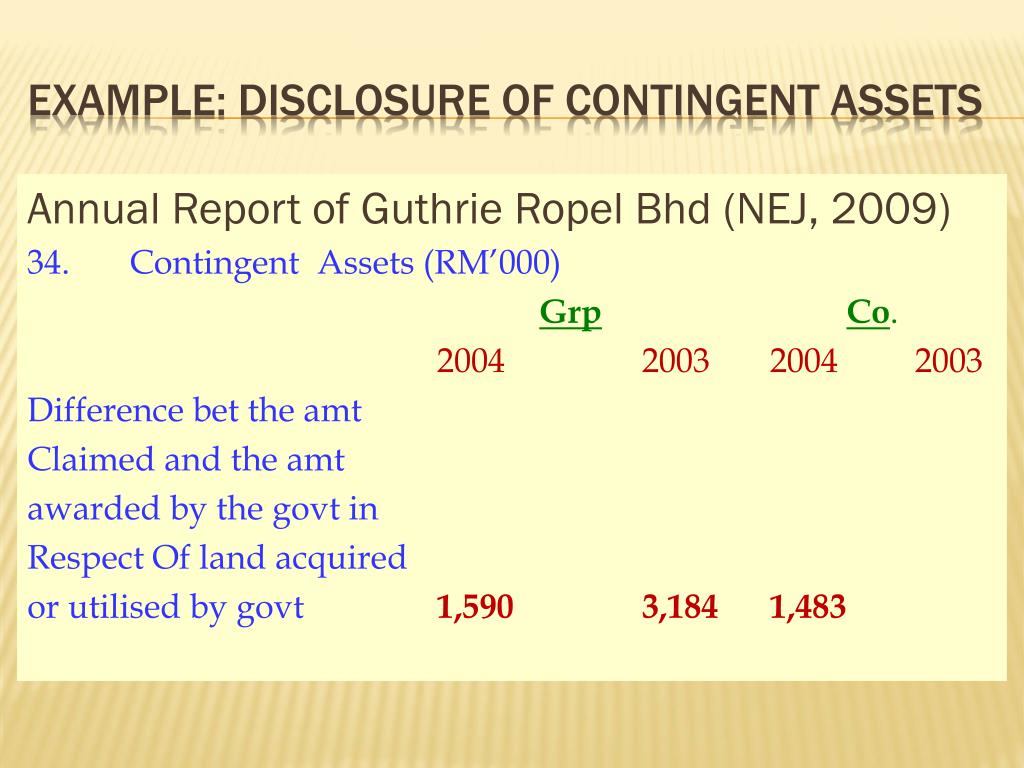 EXAMPLE: DISCLOSURE OF CONTINGENT ASSETS

Annual Report of Guthrie Ropel Bhd (NEJ, 2009)

34. Contingent Assets (RM'000)

| | Grp | | Co. | |
|---|---|---|---|---|
| | 2004 | 2003 | 2004 | 2003 |
| Difference bet the amt Claimed and the amt awarded by the govt in Respect Of land acquired or utilised by govt | 1,590 | 3,184 | 1,483 | |